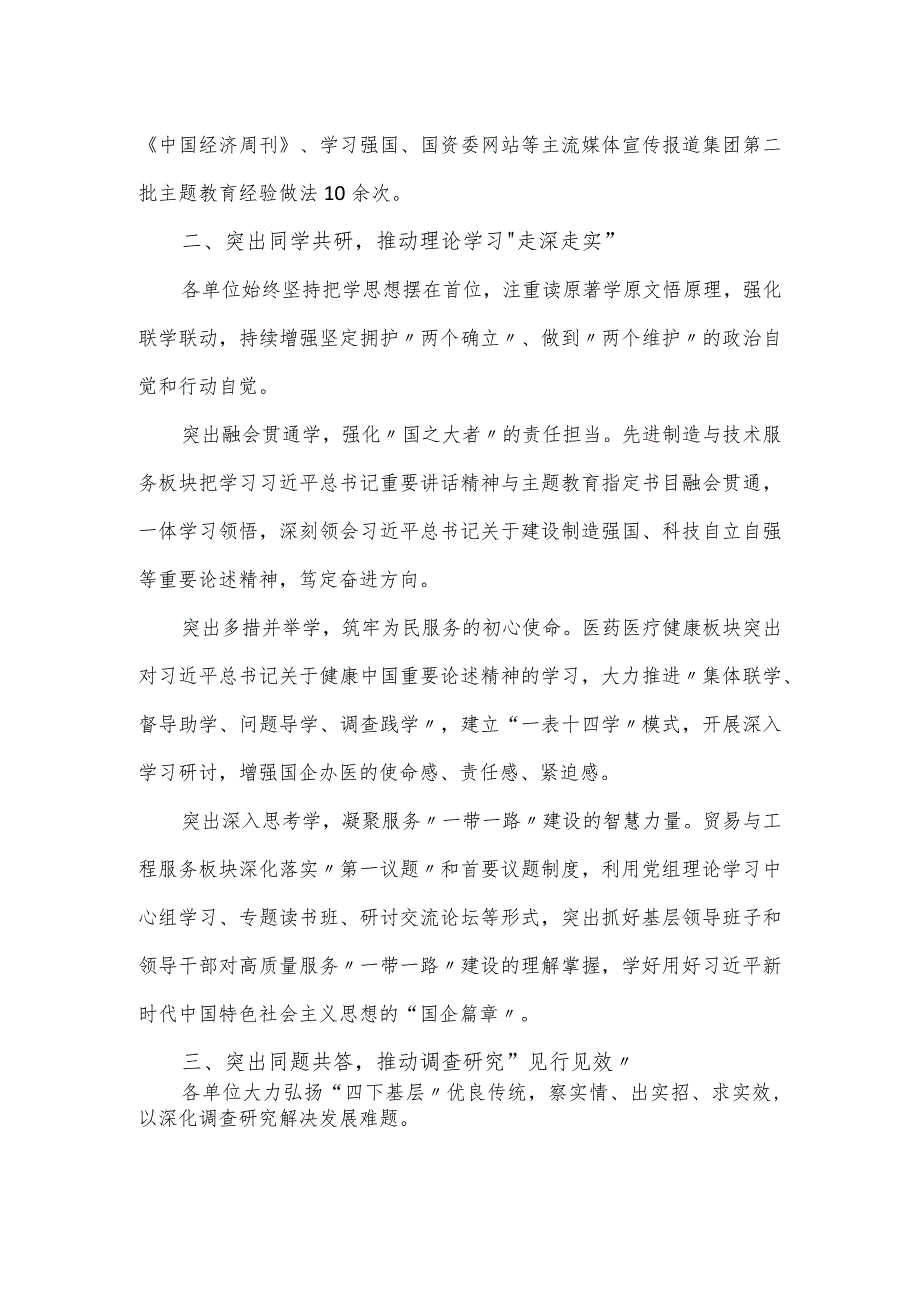 《中国经济周刊》、学习强国、国资委网站等主流媒体宣传报道集团第二批主题教育经验做法10余次。

二、突出同学共研，推动理论学习"走深走实”

各单位始终坚持把学思想摆在首位，注重读原著学原文悟原理，强化联学联动，持续增强坚定拥护〃两个确立〃、做到〃两个维护〃的政治自觉和行动自觉。

突出融会贯通学，强化〃国之大者〃的责任担当。先进制造与技术服务板块把学习习近平总书记重要讲话精神与主题教育指定书目融会贯通，一体学习领悟，深刻领会习近平总书记关于建设制造强国、科技自立自强等重要论述精神，笃定奋进方向。

突出多措并举学，筑牢为民服务的初心使命。医药医疗健康板块突出对习近平总书记关于健康中国重要论述精神的学习，大力推进〃集体联学、督导助学、问题导学、调查践学〃，建立“一表十四学〃模式，开展深入学习研讨，增强国企办医的使命感、责任感、紧迫感。

突出深入思考学，凝聚服务〃一带一路〃建设的智慧力量。贸易与工程服务板块深化落实〃第一议题〃和首要议题制度，利用党组理论学习中心组学习、专题读书班、研讨交流论坛等形式，突出抓好基层领导班子和领导干部对高质量服务〃一带一路〃建设的理解掌握，学好用好习近平新时代中国特色社会主义思想的“国企篇章〃。

三、突出同题共答，推动调查研究”见行见效〃

各单位大力弘扬“四下基层〃优良传统，察实情、出实招、求实效，以深化调查研究解决发展难题。